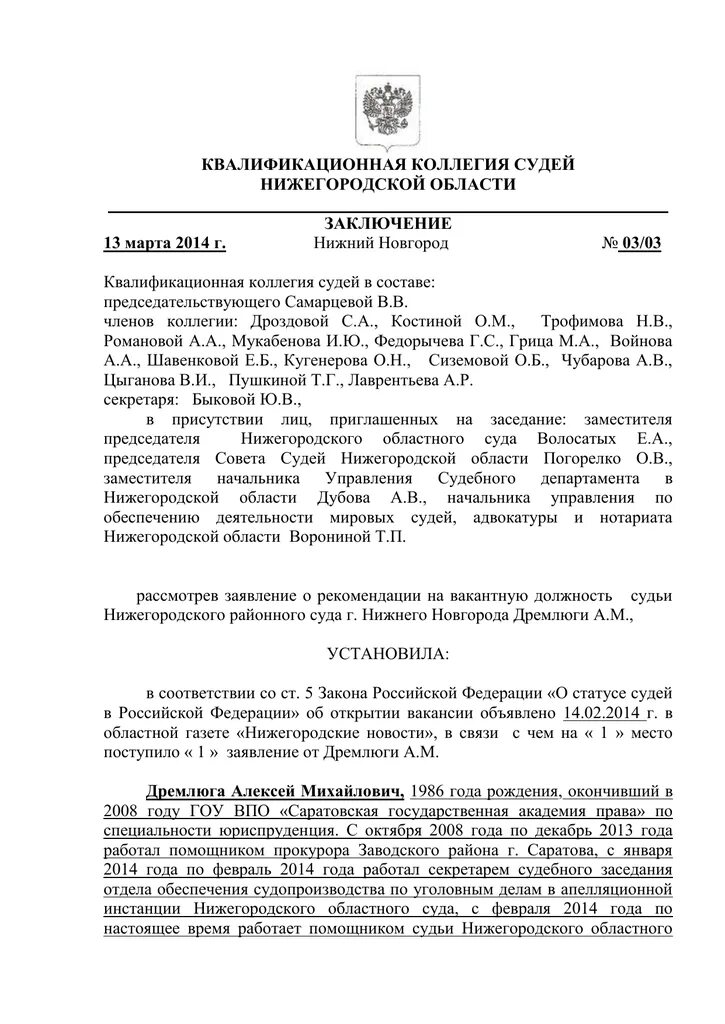 КВАЛИФИКАЦИОННАЯ КОЛЛЕГИЯ СУДЕЙ
НИЖЕГОРОДСКОЙ ОБЛАСТИ

ЗАКЛЮЧЕНИЕ
13 марта 2014 г. Нижний Новгород № 03/03

Квалификационная коллегия судей в составе:
председательствующего Самарцевой В.В.
членов коллегии: Дроздовой С.А., Костиной О.М., Трофимова Н.В., Романовой А.А., Мукабенова И.Ю., Федорычева Г.С., Грица М.А., Войнова А.А., Шавенковой Е.Б., Кугенерова О.Н., Сиземовой О.Б., Чубарова А.В., Цыганова В.И., Пушкиной Т.Г., Лаврентьева А.Р.
секретаря: Быковой Ю.В.,
в присутствии лиц, приглашенных на заседание: заместителя председателя Нижегородского областного суда Волосатых Е.А., председателя Совета Судей Нижегородской области Погорелко О.В., заместителя начальника Управления Судебного департамента в Нижегородской области Дубова А.В., начальника управления по обеспечению деятельности мировых судей, адвокатуры и нотариата Нижегородской области Ворониной Т.П.

рассмотрев заявление о рекомендации на вакантную должность судьи Нижегородского районного суда г. Нижнего Новгорода Дремлюги А.М.,

УСТАНОВИЛА:

в соответствии со ст. 5 Закона Российской Федерации «О статусе судей в Российской Федерации» об открытии вакансии объявлено 14.02.2014 г. в областной газете «Нижегородские новости», в связи с чем на « 1 » место поступило « 1 » заявление от Дремлюги А.М.

Дремлюга Алексей Михайлович, 1986 года рождения, окончивший в 2008 году ГОУ ВПО «Саратовская государственная академия права» по специальности юриспруденция. С октября 2008 года по декабрь 2013 года работал помощником прокурора Заводского района г. Саратова, с января 2014 года по февраль 2014 года работал секретарем судебного заседания отдела обеспечения судопроизводства по уголовным делам в апелляционной инстанции Нижегородского областного суда, с февраля 2014 года по настоящее время работает помощником судьи Нижегородского областного